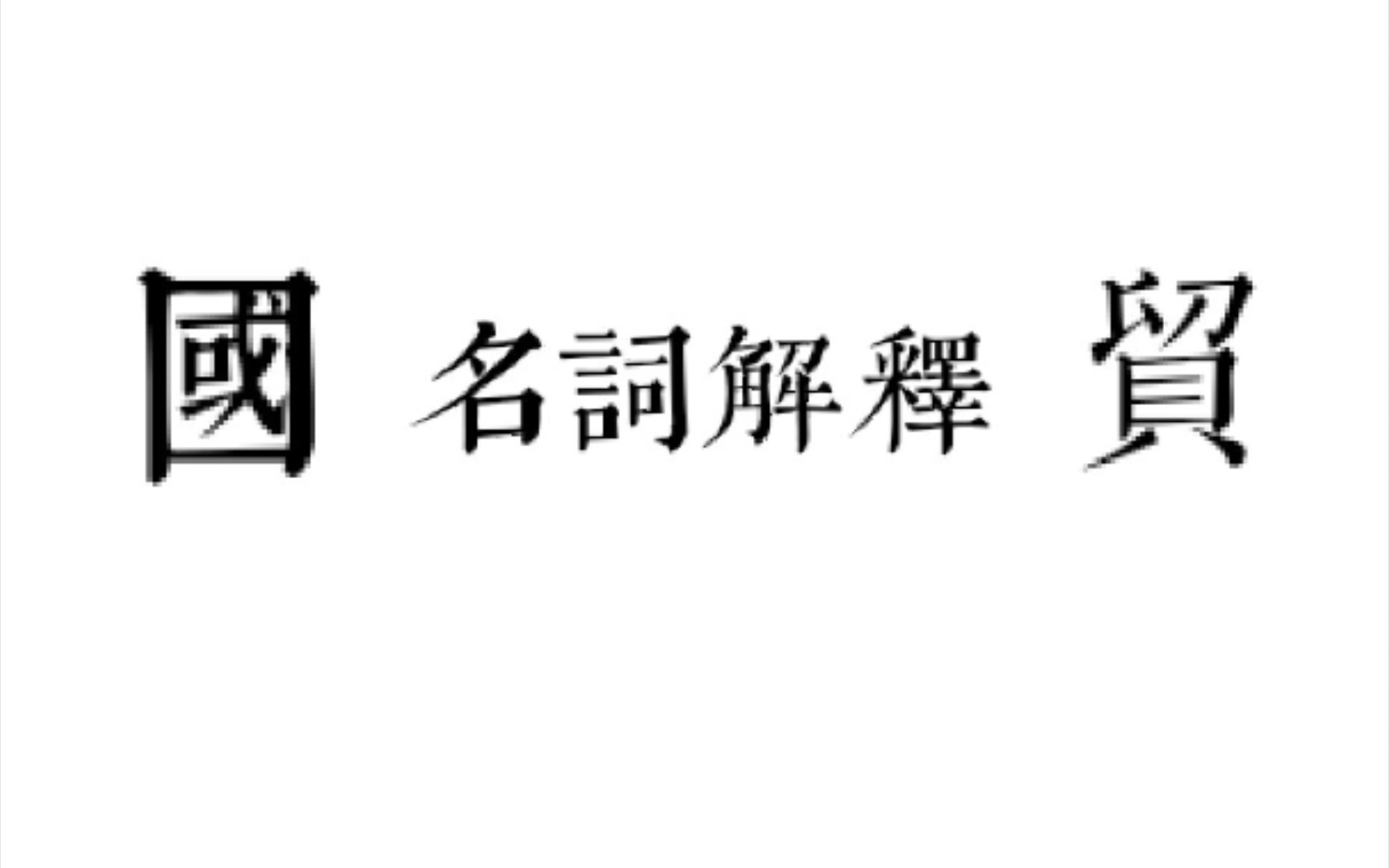 國 名詞解釋 貿